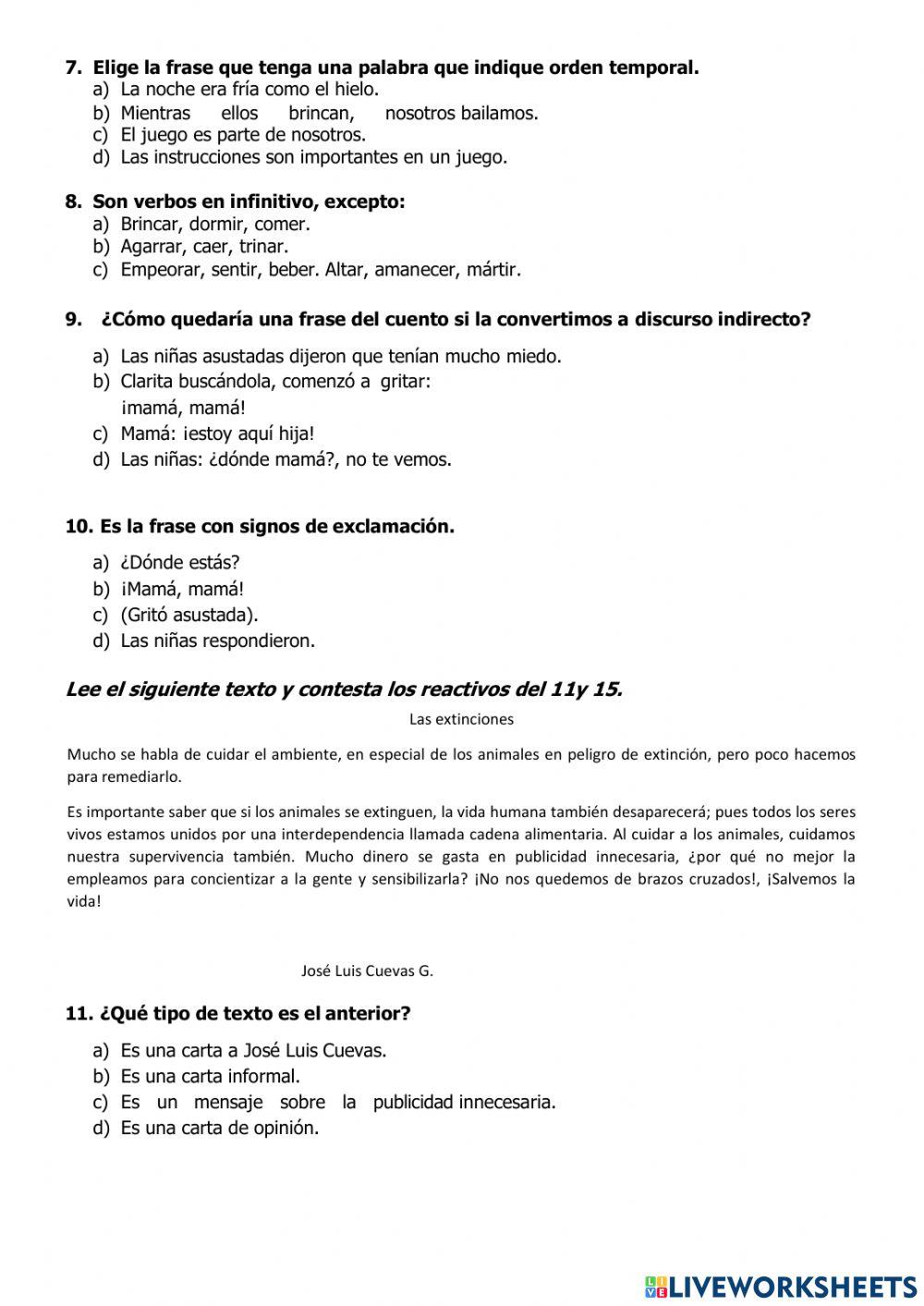 7. Elige la frase que tenga una palabra que indique orden temporal.
a) La noche era fría como el hielo.
b) Mientras ellos brincan, nosotros bailamos.
c) El juego es parte de nosotros.
d) Las instrucciones son importantes en un juego.

8. Son verbos en infinitivo, excepto:
a) Brincar, dormir, comer.
b) Agarrar, caer, trinar.
c) Empeorar, sentir, beber. Altar, amanecer, mártir.

9. ¿Cómo quedaría una frase del cuento si la convertimos a discurso indirecto?
a) Las niñas asustadas dijeron que tenían mucho miedo.
b) Clarita buscándola, comenzó a gritar: ¡mamá, mamá!
c) Mamá: ¡estoy aquí hija!
d) Las niñas: ¿dónde mamá?, no te vemos.

10. Es la frase con signos de exclamación.
a) ¿Dónde estás?
b) ¡Mamá, mamá!
c) (Gritó asustada).
d) Las niñas respondieron.

Lee el siguiente texto y contesta los reactivos del 11y 15.

Las extinciones

Mucho se habla de cuidar el ambiente, en especial de los animales en peligro de extinción, pero poco hacemos para remediarlo.

Es importante saber que si los animales se extinguen, la vida humana también desaparecerá; pues todos los seres vivos estamos unidos por una interdependencia llamada cadena alimentaria. Al cuidar a los animales, cuidamos nuestra supervivencia también. Mucho dinero se gasta en publicidad innecesaria, ¿por qué no mejor la empleamos para concientizar a la gente y sensibilizarla? ¡No nos quedemos de brazos cruzados!, ¡Salvemos la vida!

José Luis Cuevas G.

11. ¿Qué tipo de texto es el anterior?
a) Es una carta a José Luis Cuevas.
b) Es una carta informal.
c) Es un mensaje sobre la publicidad innecesaria.
d) Es una carta de opinión.

LIVEWORKSHEETS